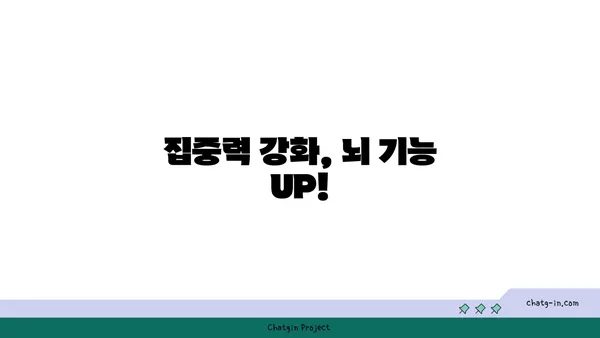 집중력 강화, 뇌 기능 UP!

chatg-in.com

Chatgin Project